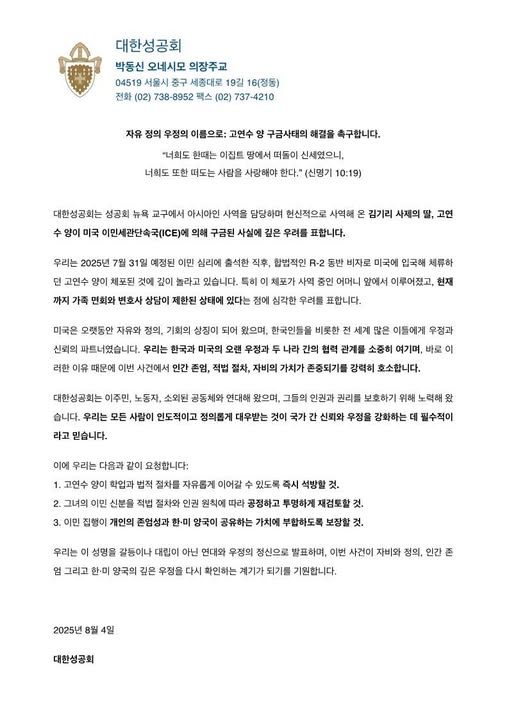 대한성공회
박동신 오네시모 의장주교
04519 서울시 중구 세종대로 19길 16(정동)
전화 (02) 738-8952 팩스 (02) 737-4210

자유 정의 우정의 이름으로: 고연수 양 구금사태의 해결을 촉구합니다.

"너희도 한때는 이집트 땅에서 떠돌이 신세였으니,
너희도 또한 떠도는 사람을 사랑해야 한다." (신명기 10:19)

대한성공회는 성공회 뉴욕 교구에서 아시아인 사역을 담당하며 헌신적으로 사역해 온 김기리 사제의 딸, 고연수 양이 미국 이민세관단속국(ICE)에 의해 구금된 사실에 깊은 우려를 표합니다.

우리는 2025년 7월 31일 예정된 이민 심리에 출석한 직후, 합법적인 R-2 동반 비자로 미국에 입국해 체류하던 고연수 양이 체포된 것에 깊이 놀라고 있습니다. 특히 이 체포가 사역 중인 어머니 앞에서 이루어졌고, 현재까지 가족 면회와 변호사 상담이 제한된 상태에 있다는 점에 심각한 우려를 표합니다.

미국은 오랫동안 자유와 정의, 기회의 상징이 되어 왔으며, 한국인들을 비롯한 전 세계 많은 이들에게 우정과 신뢰의 파트너였습니다. 우리는 한국과 미국의 오랜 우정과 두 나라 간의 협력 관계를 소중히 여기며, 바로 이러한 이유 때문에 이번 사건에서 인간 존엄, 적법 절차, 자비의 가치가 존중되기를 강력히 호소합니다.

대한성공회는 이주민, 노동자, 소외된 공동체와 연대해 왔으며, 그들의 인권과 권리를 보호하기 위해 노력해 왔습니다. 우리는 모든 사람이 인도적이고 정의롭게 대우받는 것이 국가 간 신뢰와 우정을 강화하는 데 필수적이라고 믿습니다.

이에 우리는 다음과 같이 요청합니다:
1. 고연수 양이 학업과 법적 절차를 자유롭게 이어갈 수 있도록 즉시 석방할 것.
2. 그녀의 이민 신분을 적법 절차와 인권 원칙에 따라 공정하고 투명하게 재검토할 것.
3. 이민 집행이 개인의 존엄성과 한·미 양국이 공유하는 가치에 부합하도록 보장할 것.

우리는 이 성명을 갈등이나 대립이 아닌 연대와 우정의 정신으로 발표하며, 이번 사건이 자비와 정의, 인간 존엄 그리고 한·미 양국의 깊은 우정을 다시 확인하는 계기가 되기를 기원합니다.

2025년 8월 4일

대한성공회